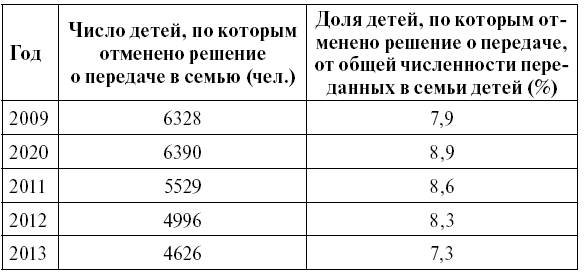 | Год | Число детей, по которым отменено решение о передаче в семью (чел.) | Доля детей, по которым отменено решение о передаче, от общей численности переданных в семьи детей (%) |
|---|---|---|
| 2009 | 6328 | 7,9 |
| 2020 | 6390 | 8,9 |
| 2011 | 5529 | 8,6 |
| 2012 | 4996 | 8,3 |
| 2013 | 4626 | 7,3 |